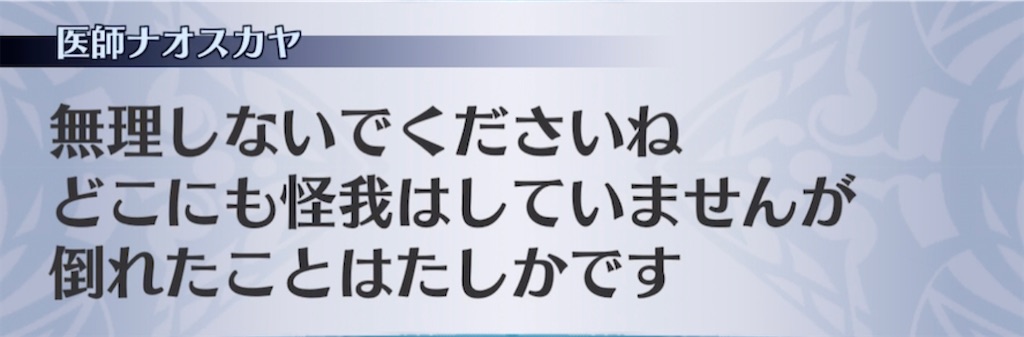 医師ナオスカヤ

無理しないでくださいね
どこにも怪我はしていませんが
倒れたことはたしかです